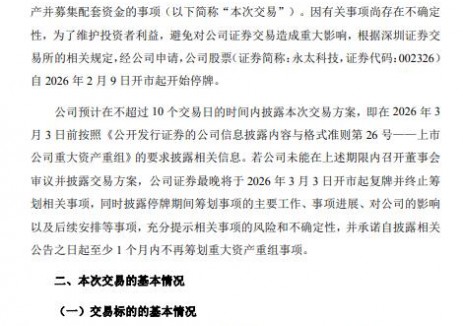 产并募集配套资金的事项（以下简称“本次交易”）。因有关事项尚存在不确定性，为了维护投资者利益，避免对公司证券交易造成重大影响，根据深圳证券交易所的相关规定，经公司申请，公司股票（证券简称：永太科技，证券代码：002326）自 2026 年 2 月 9 日开市起开始停牌。

公司预计在不超过 10 个交易日的时间内披露本次交易方案，即在 2026 年 3 月 3 日前按照《公开发行证券的公司信息披露内容与格式准则第 26 号——上市公司重大资产重组》的要求披露相关信息。若公司未能在上述期限内召开董事会审议并披露交易方案，公司证券最晚将于 2026 年 3 月 3 日开市起复牌并终止筹划相关事项，同时披露停牌期间筹划事项的主要工作、事项进展、对公司的影响以及后续安排等事项，充分提示相关事项的风险和不确定性，并承诺自披露相关公告之日起至少 1 个月内不再筹划重大资产重组事项。

二、本次交易的基本情况

（一）交易标的的基本情况